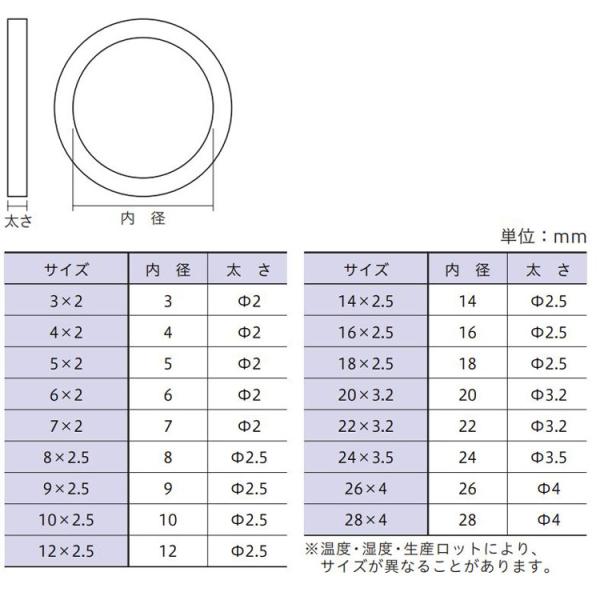 太さ

内 径

単位：mm

| サイズ | 内 径 | 太 さ |
|---|---|---|
| 3×2 | 3 | Φ2 |
| 4×2 | 4 | Φ2 |
| 5×2 | 5 | Φ2 |
| 6×2 | 6 | Φ2 |
| 7×2 | 7 | Φ2 |
| 8×2.5 | 8 | Φ2.5 |
| 9×2.5 | 9 | Φ2.5 |
| 10×2.5 | 10 | Φ2.5 |
| 12×2.5 | 12 | Φ2.5 |

| サイズ | 内 径 | 太 さ |
|---|---|---|
| 14×2.5 | 14 | Φ2.5 |
| 16×2.5 | 16 | Φ2.5 |
| 18×2.5 | 18 | Φ2.5 |
| 20×3.2 | 20 | Φ3.2 |
| 22×3.2 | 22 | Φ3.2 |
| 24×3.5 | 24 | Φ3.5 |
| 26×4 | 26 | Φ4 |
| 28×4 | 28 | Φ4 |

※温度・湿度・生産ロットにより、サイズが異なることがあります。